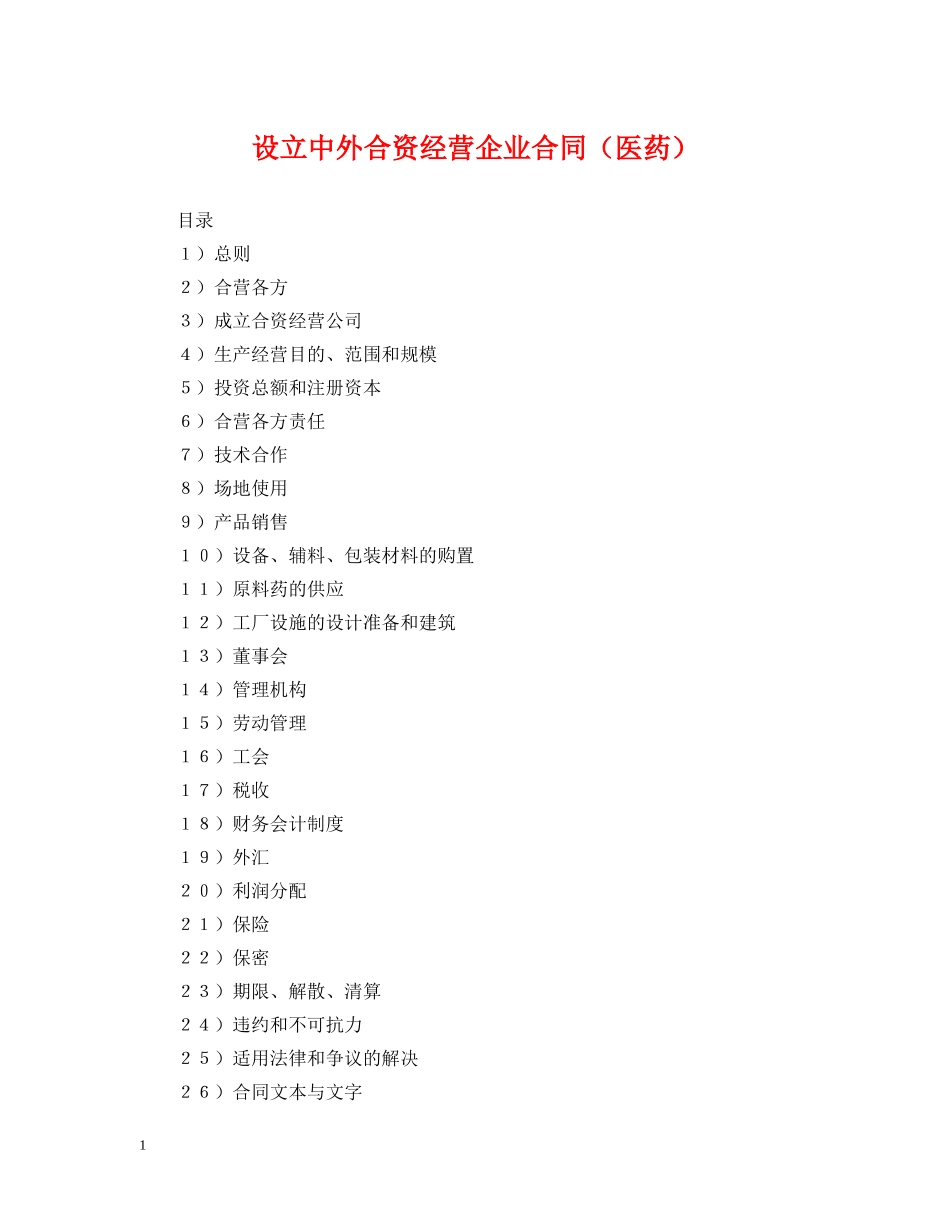 设立中外合资经营企业合同（医药）

目录

１）总则

２）合营各方

３）成立合资经营公司

４）生产经营目的、范围和规模

５）投资总额和注册资本

６）合营各方责任

７）技术合作

８）场地使用

９）产品销售

１０）设备、辅料、包装材料的购置

１１）原料药的供应

１２）工厂设施的设计准备和建筑

１３）董事会

１４）管理机构

１５）劳动管理

１６）工会

１７）税收

１８）财务会计制度

１９）外汇

２０）利润分配

２１）保险

２２）保密

２３）期限、解散、清算

２４）违约和不可抗力

２５）适用法律和争议的解决

２６）合同文本与文字

1